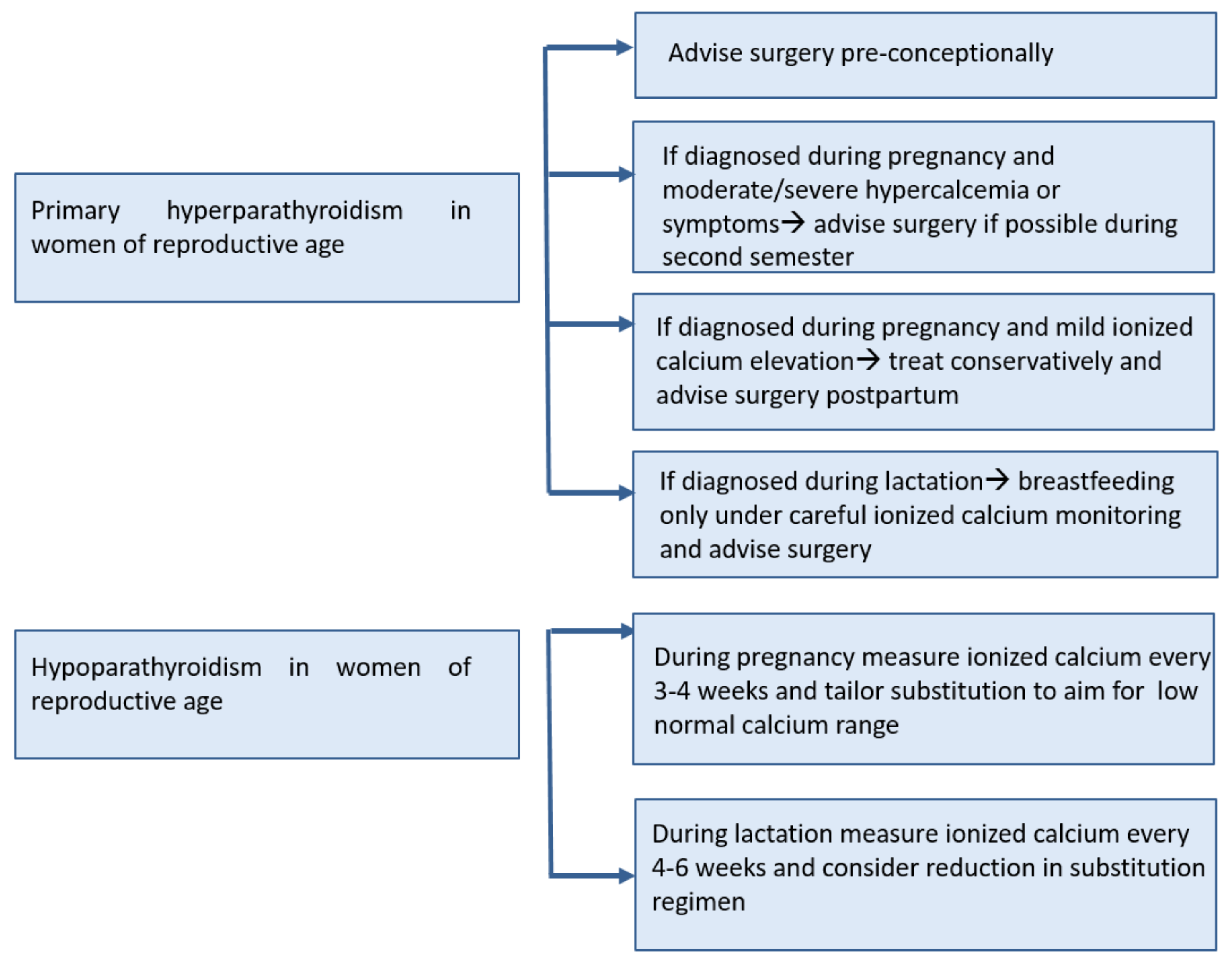 Primary hyperparathyroidism in women of reproductive age

Advise surgery pre-conceptionally

If diagnosed during pregnancy and moderate/severe hypercalcemia or symptoms→ advise surgery if possible during second semester

If diagnosed during pregnancy and mild ionized calcium elevation→ treat conservatively and advise surgery postpartum

If diagnosed during lactation→ breastfeeding only under careful ionized calcium monitoring and advise surgery

Hypoparathyroidism in women of reproductive age

During pregnancy measure ionized calcium every 3-4 weeks and tailor substitution to aim for low normal calcium range

During lactation measure ionized calcium every 4-6 weeks and consider reduction in substitution regimen